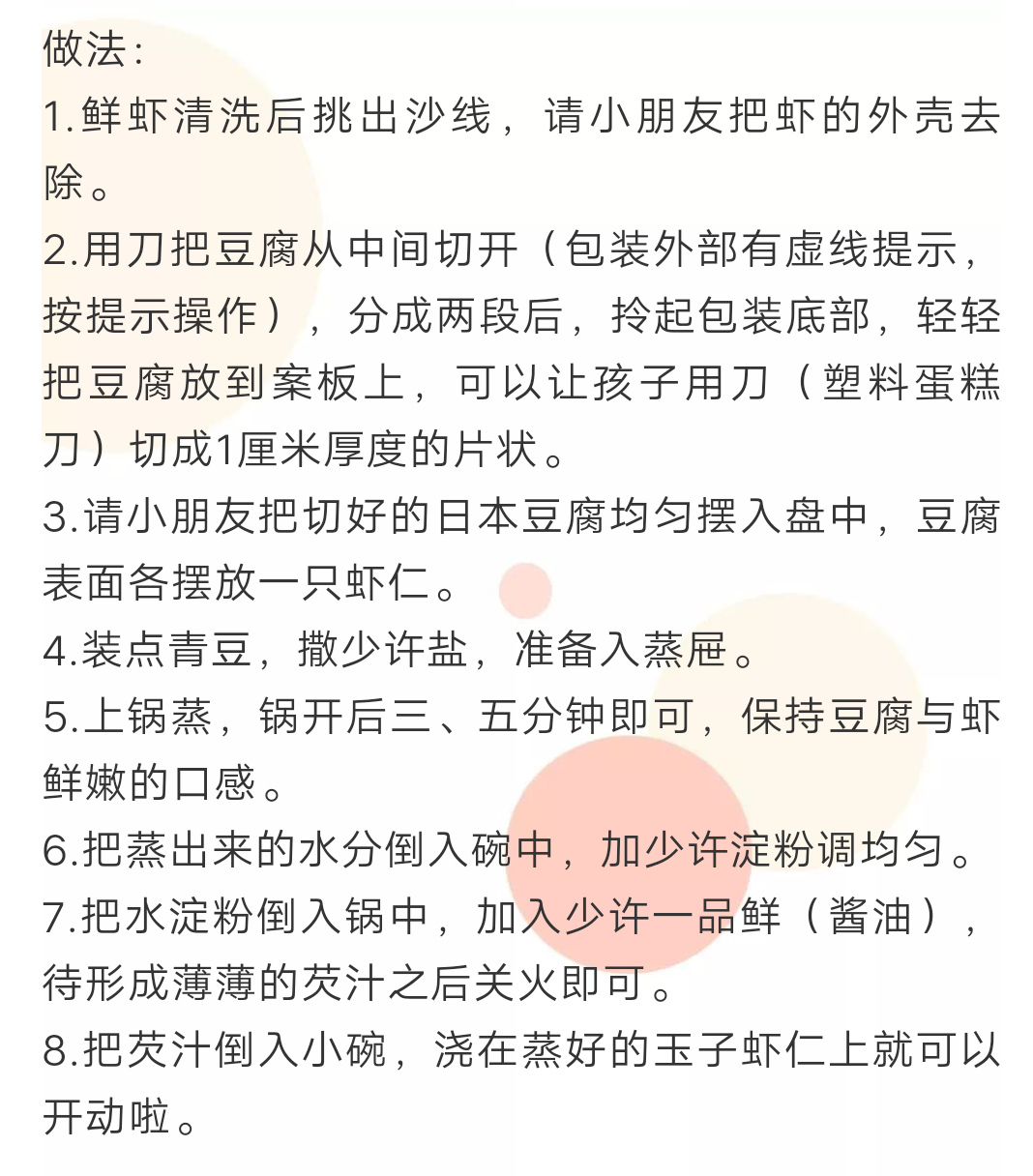 做法：
1.鲜虾清洗后挑出沙线，请小朋友把虾的外壳去除。
2.用刀把豆腐从中间切开（包装外部有虚线提示，按提示操作），分成两段后，拎起包装底部，轻轻把豆腐放到案板上，可以让孩子用刀（塑料蛋糕刀）切成1厘米厚度的片状。
3.请小朋友把切好的日本豆腐均匀摆入盘中，豆腐表面各摆放一只虾仁。
4.装点青豆，撒少许盐，准备入蒸屉。
5.上锅蒸，锅开后三、五分钟即可，保持豆腐与虾鲜嫩的口感。
6.把蒸出来的水分倒入碗中，加少许淀粉调均匀。
7.把水淀粉倒入锅中，加入少许一品鲜（酱油），待形成薄薄的芡汁之后关火即可。
8.把芡汁倒入小碗，浇在蒸好的玉子虾仁上就可以开动啦。